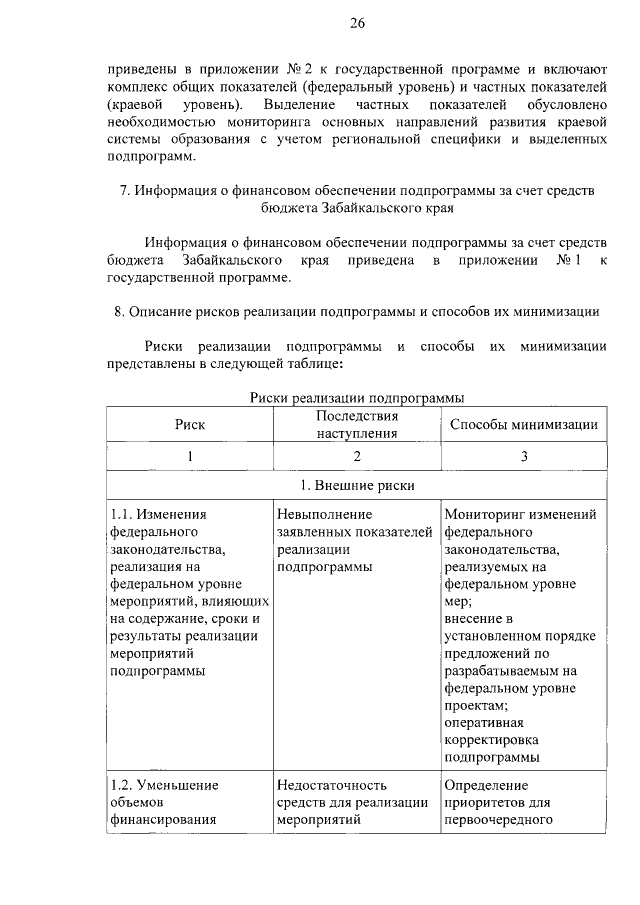 26

приведены в приложении № 2 к государственной программе и включают комплекс общих показателей (федеральный уровень) и частных показателей (краевой уровень). Выделение частных показателей обусловлено необходимостью мониторинга основных направлений развития краевой системы образования с учетом региональной специфики и выделенных подпрограмм.

7. Информация о финансовом обеспечении подпрограммы за счет средств бюджета Забайкальского края

Информация о финансовом обеспечении подпрограммы за счет средств бюджета Забайкальского края приведена в приложении № 1 к государственной программе.

8. Описание рисков реализации подпрограммы и способов их минимизации

Риски реализации подпрограммы и способы их минимизации представлены в следующей таблице:

Риски реализации подпрограммы

| Риск | Последствия наступления | Способы минимизации |
|---|---|---|
| 1 | 2 | 3 |
| 1. Внешние риски | | |
| 1.1. Изменения федерального законодательства, реализация на федеральном уровне мероприятий, влияющих на содержание, сроки и результаты реализации мероприятий подпрограммы | Невыполнение заявленных показателей реализации подпрограммы | Мониторинг изменений федерального законодательства, реализуемых на федеральном уровне мер; внесение в установленном порядке предложений по разрабатываемым на федеральном уровне проектам; оперативная корректировка подпрограммы |
| 1.2. Уменьшение объемов финансирования | Недостаточность средств для реализации мероприятий | Определение приоритетов для первоочередного |